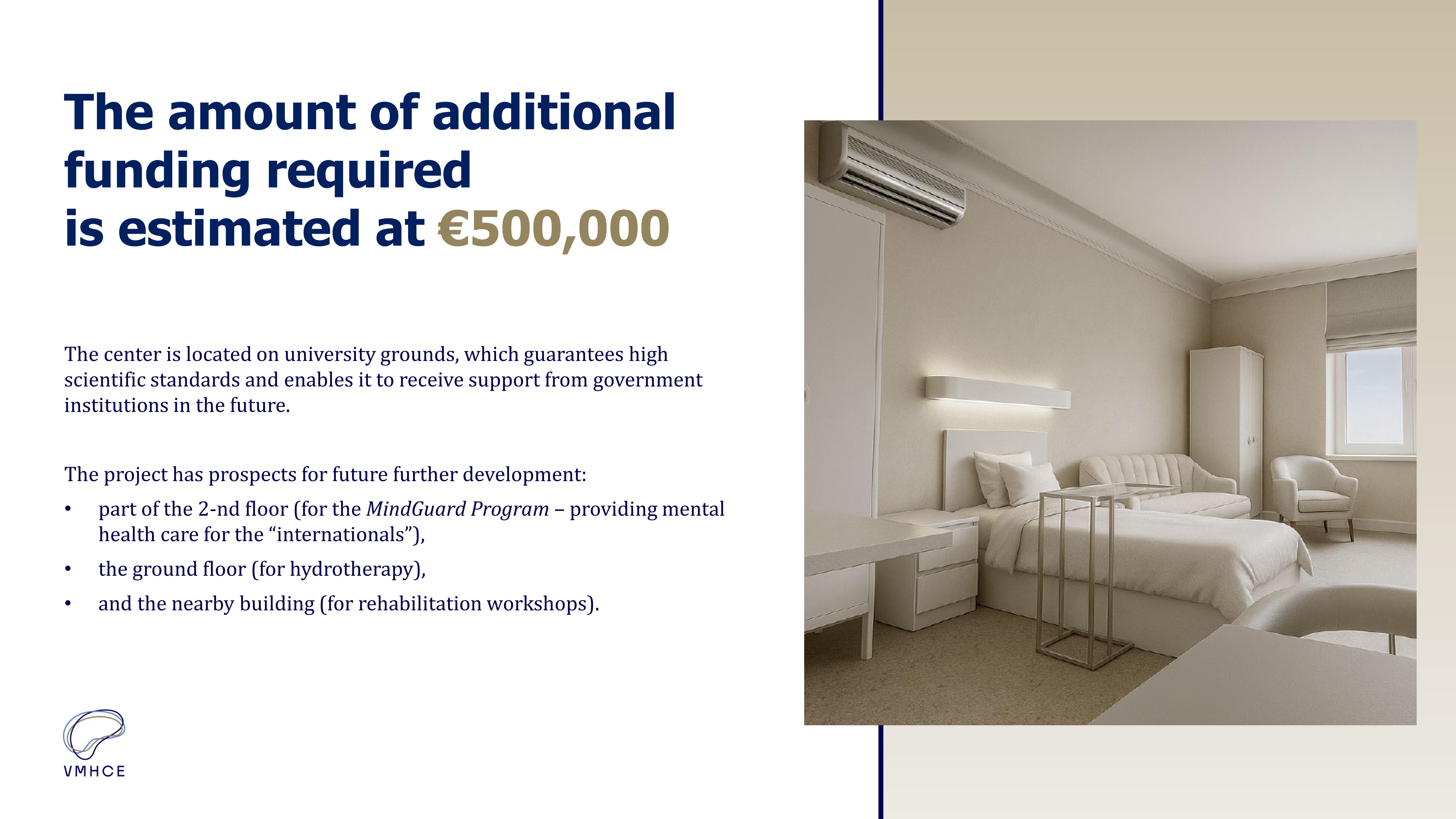 The amount of additional funding required is estimated at €500,000

The center is located on university grounds, which guarantees high scientific standards and enables it to receive support from government institutions in the future.

The project has prospects for future further development:

• part of the 2-nd floor (for the MindGuard Program – providing mental health care for the "internationals"),
• the ground floor (for hydrotherapy),
• and the nearby building (for rehabilitation workshops).

VMHCE